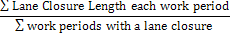 $\frac{\sum \text{Lane Closure Length each work period}}{\sum \text{work periods with a lane closure}}$